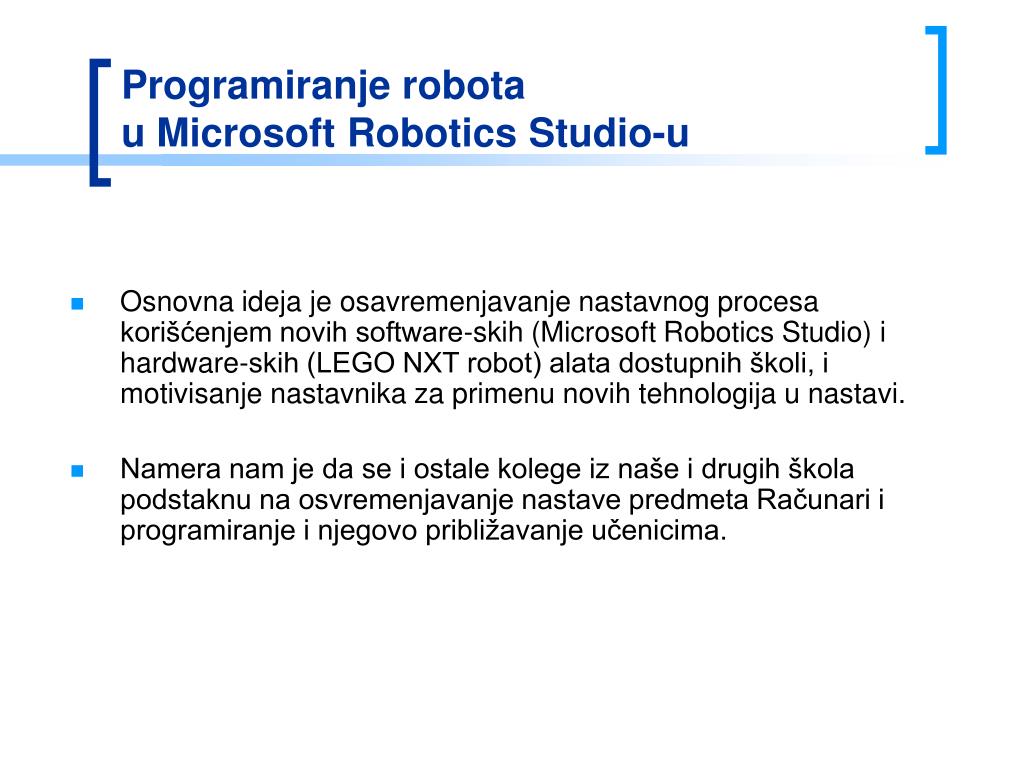 Programiranje robota
u Microsoft Robotics Studio-u

Osnovna ideja je osavremenjavanje nastavnog procesa korišćenjem novih software-skih (Microsoft Robotics Studio) i hardware-skih (LEGO NXT robot) alata dostupnih školi, i motivisanje nastavnika za primenu novih tehnologija u nastavi.

Namera nam je da se i ostale kolege iz naše i drugih škola podstaknu na osvremenjavanje nastave predmeta Računari i programiranje i njegovo približavanje učenicima.